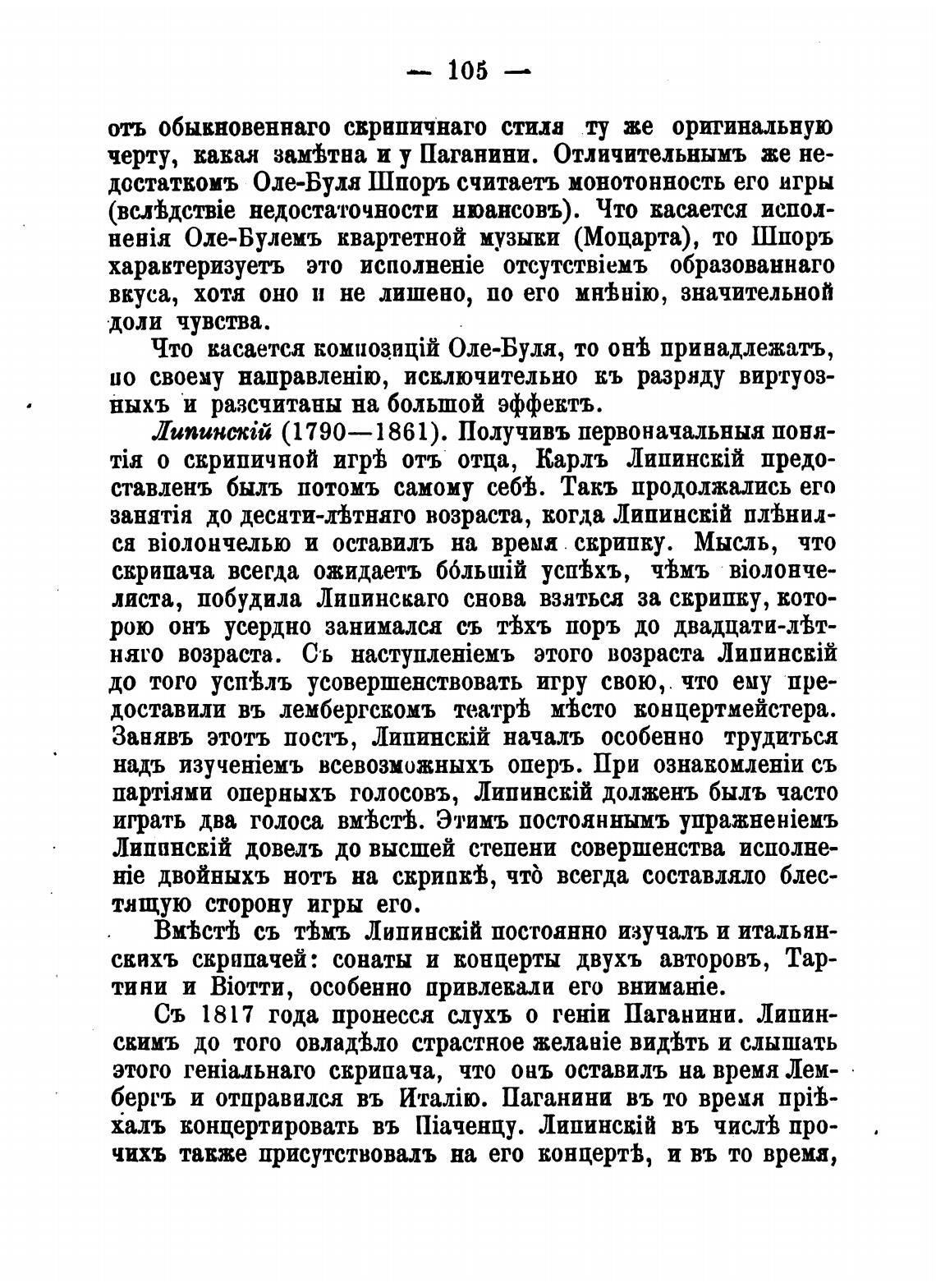 — 105 —

отъ обыкновеннаго скрипичнаго стиля ту же оригинальную черту, какая замѣтна и у Паганини. Отличительнымъ же недостаткомъ Оле-Буля Шпоръ считаетъ монотонность его игры (вслѣдствіе недостаточности нюансовъ). Что касается исполненія Оле-Булемъ квартетной музыки (Моцарта), то Шпоръ характеризуетъ это исполненіе отсутствіемъ образованнаго вкуса, хотя оно и не лишено, по его мнѣнію, значительной доли чувства.

Что касается композицій Оле-Буля, то онѣ принадлежатъ, по своему направленію, исключительно къ разряду виртуозныхъ и разсчитаны на большой эффектъ.

Липинскій (1790—1861). Получивъ первоначальныя понятія о скрипичной игрѣ отъ отца, Карлъ Липинскій предоставленъ былъ потомъ самому себѣ. Такъ продолжались его занятія до десяти-лѣтняго возраста, когда Липинскій плѣнился віолончелью и оставилъ на время скрипку. Мысль, что скрипача всегда ожидаетъ бо́льшій успѣхъ, чѣмъ віолончелиста, побудила Липинскаго снова взяться за скрипку, которою онъ усердно занимался съ тѣхъ поръ до двадцати-лѣтняго возраста. Съ наступленіемъ этого возраста Липинскій до того успѣлъ усовершенствовать игру свою, что ему предоставили въ лембергскомъ театрѣ мѣсто концертмейстера. Занявъ этотъ постъ, Липинскій началъ особенно трудиться надъ изученіемъ всевозможныхъ оперъ. При ознакомленіи съ партіями оперныхъ голосовъ, Липинскій долженъ былъ часто играть два голоса вмѣстѣ. Этимъ постояннымъ упражненіемъ Липинскій довелъ до высшей степени совершенства исполненіе двойныхъ нотъ на скрипкѣ, что̀ всегда составляло блестящую сторону игры его.

Вмѣстѣ съ тѣмъ Липинскій постоянно изучалъ и итальянскихъ скрипачей: сонаты и концерты двухъ авторовъ, Тартини и Віотти, особенно привлекали его вниманіе.

Съ 1817 года пронесся слухъ о геніи Паганини. Липинскимъ до того овладѣло страстное желаніе видѣть и слышать этого геніальнаго скрипача, что онъ оставилъ на время Лембергъ и отправился въ Италію. Паганини въ то время пріѣхалъ концертировать въ Піаченцу. Липинскій въ числѣ прочихъ также присутствовалъ на его концертѣ, и въ то время,